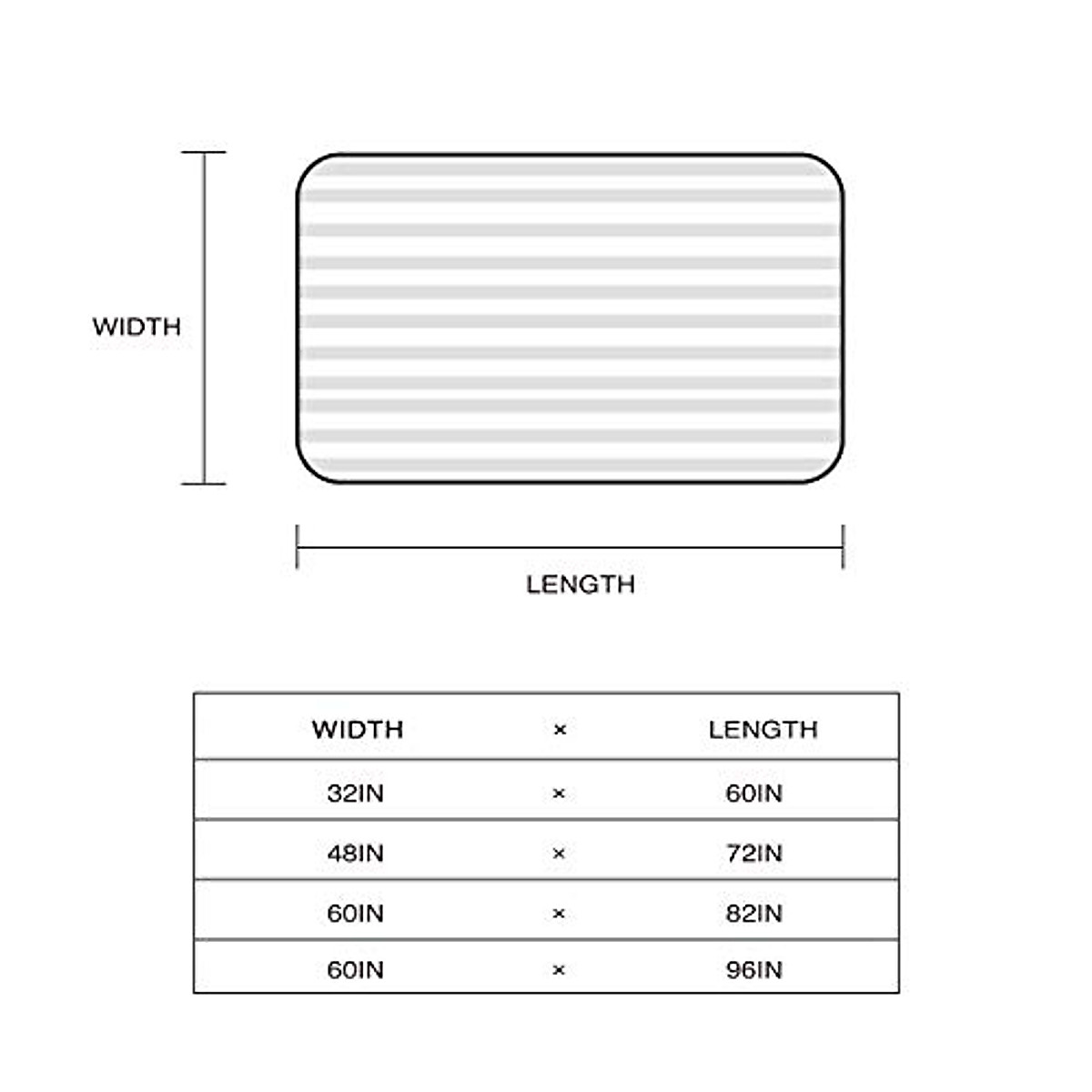 WIDTH

LENGTH

| WIDTH | × | LENGTH |
|---|---|---|
| 32IN | × | 60IN |
| 48IN | × | 72IN |
| 60IN | × | 82IN |
| 60IN | × | 96IN |